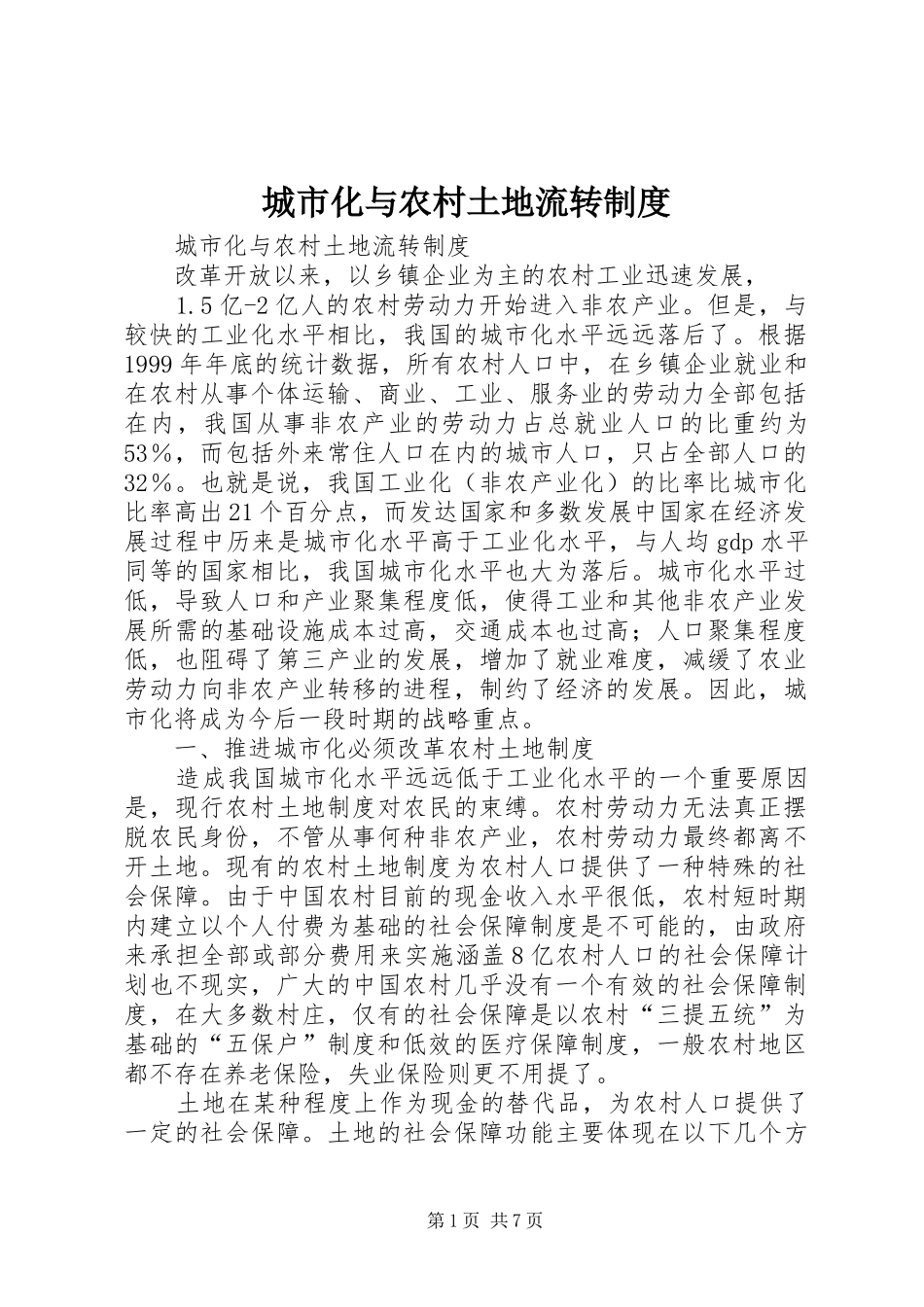 城市化与农村土地流转制度

城市化与农村土地流转制度

改革开放以来，以乡镇企业为主的农村工业迅速发展，

1.5亿-2亿人的农村劳动力开始进入非农产业。但是，与较快的工业化水平相比，我国的城市化水平远远落后了。根据1999年年底的统计数据，所有农村人口中，在乡镇企业就业和在农村从事个体运输、商业、工业、服务业的劳动力全部包括在内，我国从事非农产业的劳动力占总就业人口的比重约为53%，而包括外来常住人口在内的城市人口，只占全部人口的32%。也就是说，我国工业化（非农产业化）的比率比城市化比率高出21个百分点，而发达国家和多数发展中国家在经济发展过程中历来是城市化水平高于工业化水平，与人均gdp水平同等的国家相比，我国城市化水平也大为落后。城市化水平过低，导致人口和产业聚集程度低，使得工业和其他非农产业发展所需的基础设施成本过高，交通成本也过高；人口聚集程度低，也阻碍了第三产业的发展，增加了就业难度，减缓了农业劳动力向非农产业转移的进程，制约了经济的发展。因此，城市化将成为今后一段时期的战略重点。

一、推进城市化必须改革农村土地制度

造成我国城市化水平远远低于工业化水平的一个重要原因是，现行农村土地制度对农民的束缚。农村劳动力无法真正摆脱农民身份，不管从事何种非农产业，农村劳动力最终都离不开土地。现有的农村土地制度为农村人口提供了一种特殊的社会保障。由于中国农村目前的现金收入水平很低，农村短时期内建立以个人付费为基础的社会保障制度是不可能的，由政府来承担全部或部分费用来实施涵盖8亿农村人口的社会保障计划也不现实，广大的中国农村几乎没有一个有效的社会保障制度，在大多数村庄，仅有的社会保障是以农村“三提五统”为基础的“五保户”制度和低效的医疗保障制度，一般农村地区都不存在养老保险，失业保险则更不用提了。

土地在某种程度上作为现金的替代品，为农村人口提供了一定的社会保障。土地的社会保障功能主要体现在以下几个方

第1页 共7页